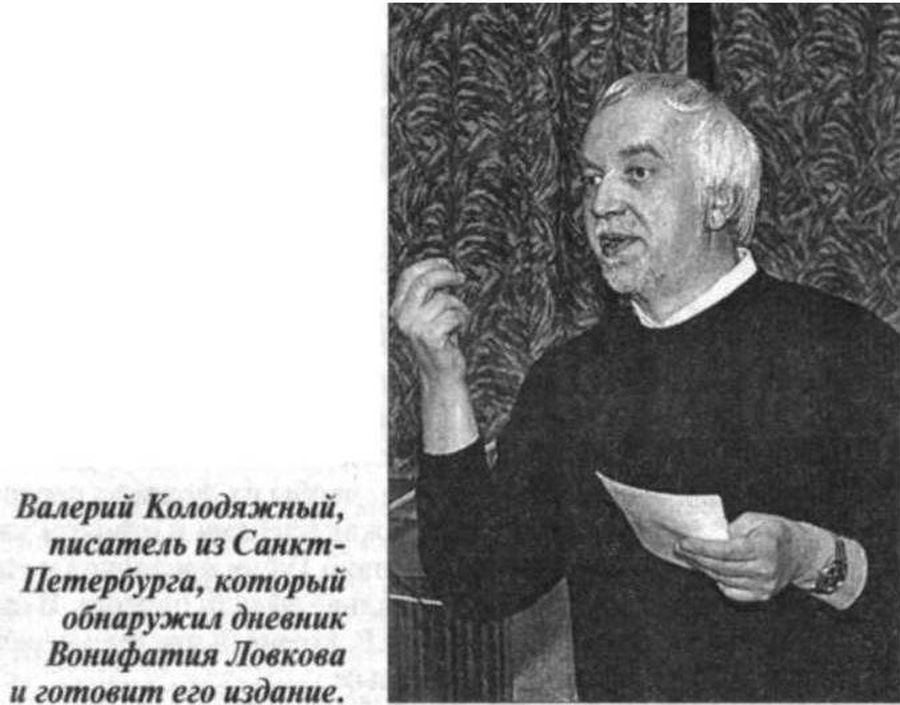 Валерий Колодяжный, писатель из Санкт-Петербурга, который обнаружил дневник Вонифатия Ловкова и готовит его издание.